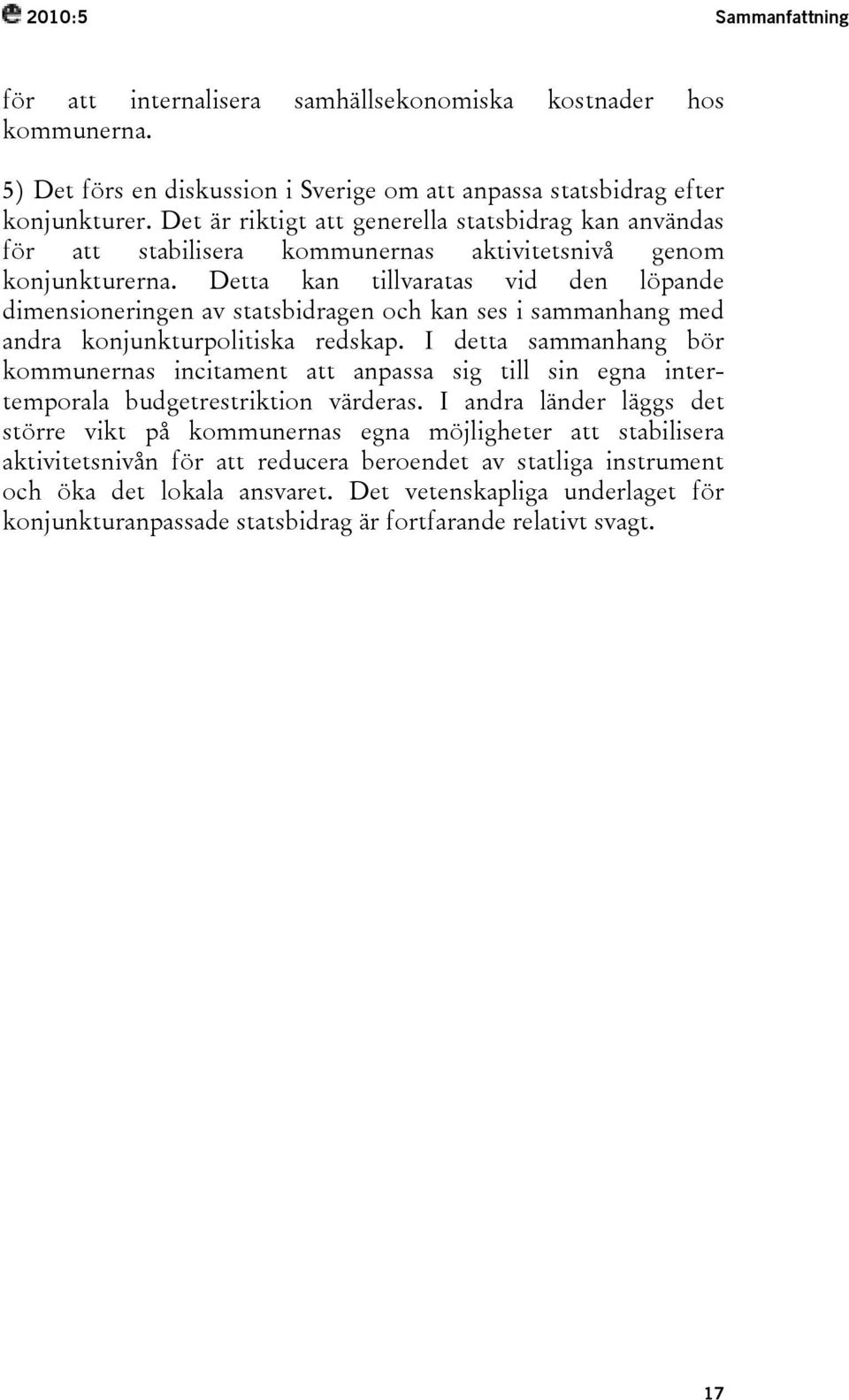 2010:5 Sammanfattning

för att internalisera samhällsekonomiska kostnader hos kommunerna.

5) Det förs en diskussion i Sverige om att anpassa statsbidrag efter konjunkturer. Det är riktigt att generella statsbidrag kan användas för att stabilisera kommunernas aktivitetsnivå genom konjunkturerna. Detta kan tillvaratas vid den löpande dimensioneringen av statsbidragen och kan ses i sammanhang med andra konjunkturpolitiska redskap. I detta sammanhang bör kommunernas incitament att anpassa sig till sin egna intertemporala budgetrestriktion värderas. I andra länder läggs det större vikt på kommunernas egna möjligheter att stabilisera aktivitetsnivån för att reducera beroendet av statliga instrument och öka det lokala ansvaret. Det vetenskapliga underlaget för konjunkturanpassade statsbidrag är fortfarande relativt svagt.

17